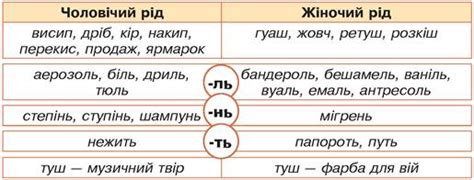 | Чоловічий рід | | Жіночий рід |
|---|---|---|
| висип, дріб, кір, накип, перекис, продаж, ярмарок | | гуаш, жовч, ретуш, розкіш |
| аерозоль, біль, дриль, тюль | -ль | бандероль, бешамель, ваніль, вуаль, емаль, антресоль |
| степінь, ступінь, шампунь | -нь | мігрень |
| нежить | -ть | папороть, путь |
| туш — музичний твір | | туш — фарба для вій |